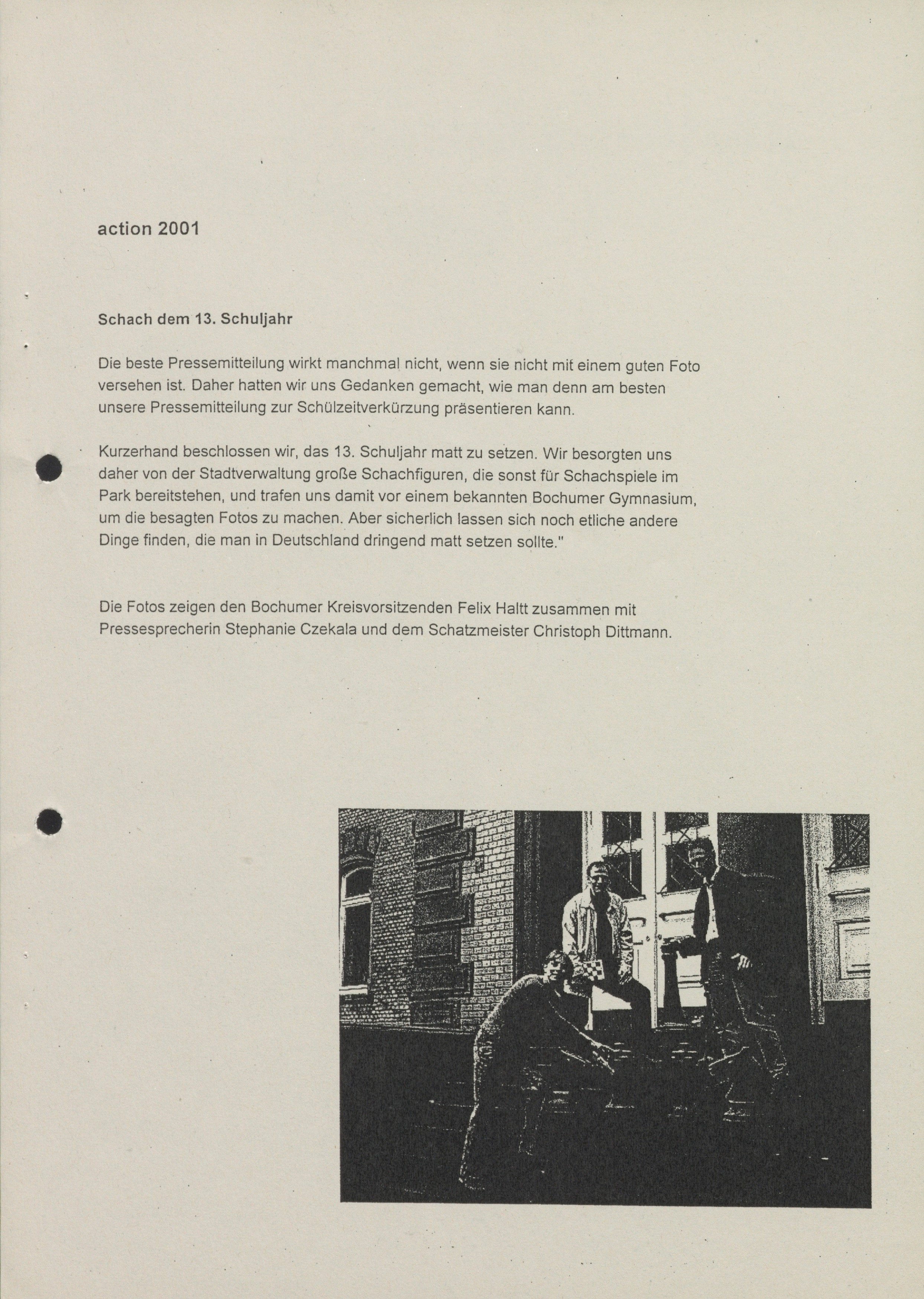 action 2001

Schach dem 13. Schuljahr

Die beste Pressemitteilung wirkt manchmal nicht, wenn sie nicht mit einem guten Foto versehen ist. Daher hatten wir uns Gedanken gemacht, wie man denn am besten unsere Pressemitteilung zur Schülzeitverkürzung präsentieren kann.

Kurzerhand beschlossen wir, das 13. Schuljahr matt zu setzen. Wir besorgten uns daher von der Stadtverwaltung große Schachfiguren, die sonst für Schachspiele im Park bereitstehen, und trafen uns damit vor einem bekannten Bochumer Gymnasium, um die besagten Fotos zu machen. Aber sicherlich lassen sich noch etliche andere Dinge finden, die man in Deutschland dringend matt setzen sollte."

Die Fotos zeigen den Bochumer Kreisvorsitzenden Felix Haltt zusammen mit Pressesprecherin Stephanie Czekala und dem Schatzmeister Christoph Dittmann.